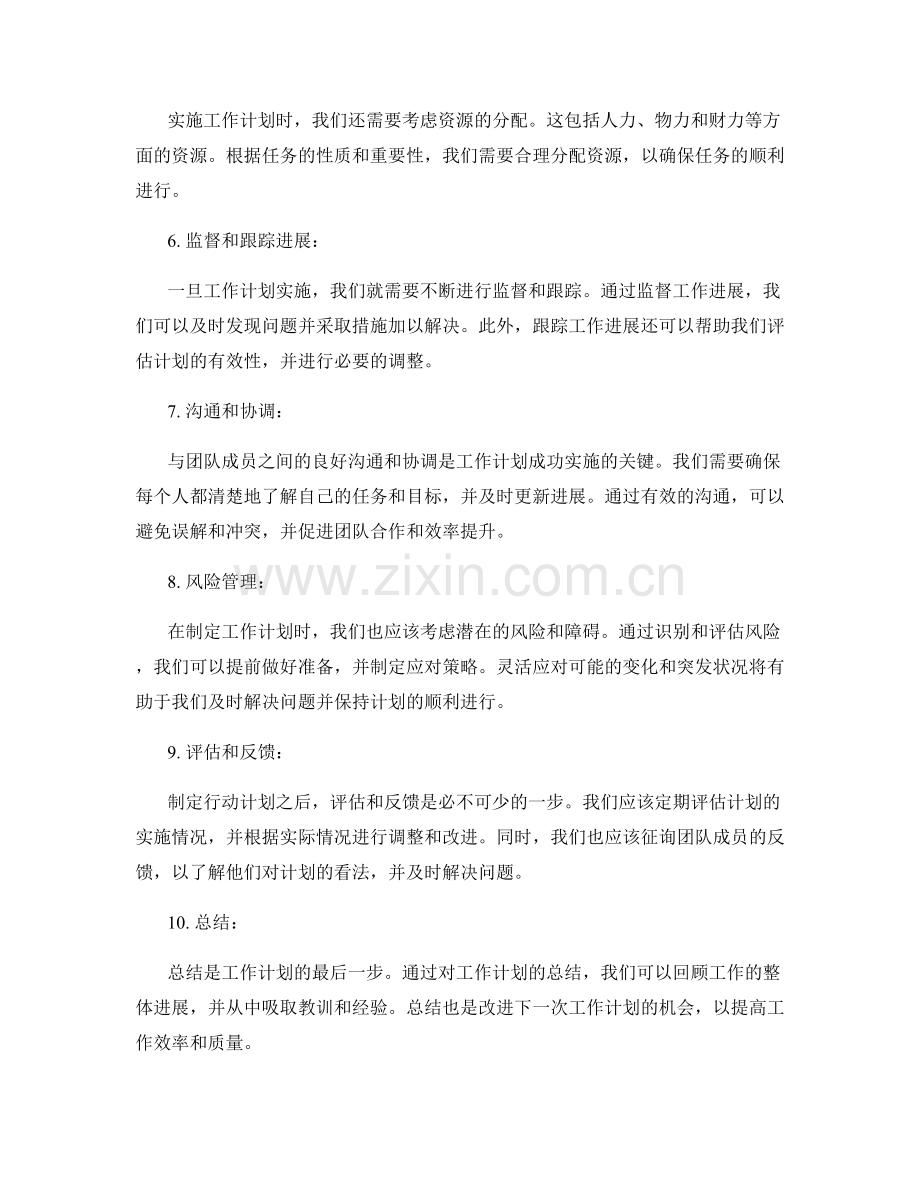 实施工作计划时，我们还需要考虑资源的分配。这包括人力、物力和财力等方面的资源。根据任务的性质和重要性，我们需要合理分配资源，以确保任务的顺利进行。

6. 监督和跟踪进展：

一旦工作计划实施，我们就需要不断进行监督和跟踪。通过监督工作进展，我们可以及时发现问题并采取措施加以解决。此外，跟踪工作进展还可以帮助我们评估计划的有效性，并进行必要的调整。

7. 沟通和协调：

与团队成员之间的良好沟通和协调是工作计划成功实施的关键。我们需要确保每个人都清楚地了解自己的任务和目标，并及时更新进展。通过有效的沟通，可以避免误解和冲突，并促进团队合作和效率提升。

www.zixin.com.cn

8. 风险管理：

在制定工作计划时，我们也应该考虑潜在的风险和障碍。通过识别和评估风险，我们可以提前做好准备，并制定应对策略。灵活应对可能的变化和突发状况将有助于我们及时解决问题并保持计划的顺利进行。

9. 评估和反馈：

制定行动计划之后，评估和反馈是必不可少的一步。我们应该定期评估计划的实施情况，并根据实际情况进行调整和改进。同时，我们也应该征询团队成员的反馈，以了解他们对计划的看法，并及时解决问题。

10. 总结：

总结是工作计划的最后一步。通过对工作计划的总结，我们可以回顾工作的整体进展，并从中吸取教训和经验。总结也是改进下一次工作计划的机会，以提高工作效率和质量。